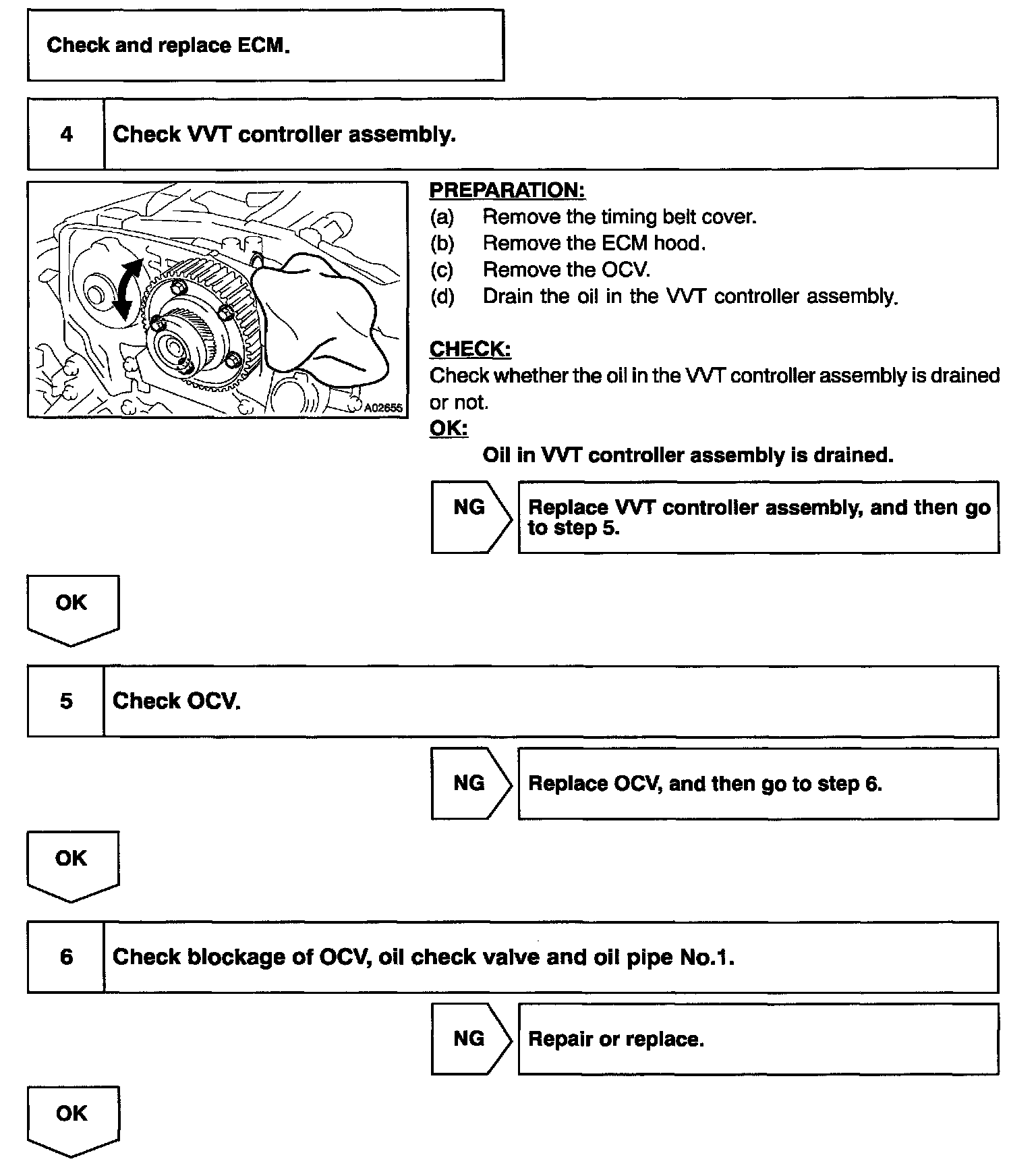 Check and replace ECM.

4 Check VVT controller assembly.

A02655

PREPARATION:

(a) Remove the timing belt cover.
(b) Remove the ECM hood.
(c) Remove the OCV.
(d) Drain the oil in the VVT controller assembly.

CHECK:

Check whether the oil in the VVT controller assembly is drained or not.

OK:

Oil in VVT controller assembly is drained.

NG Replace VVT controller assembly, and then go to step 5.

OK

5 Check OCV.

NG Replace OCV, and then go to step 6.

OK

6 Check blockage of OCV, oil check valve and oil pipe No.1.

NG Repair or replace.

OK